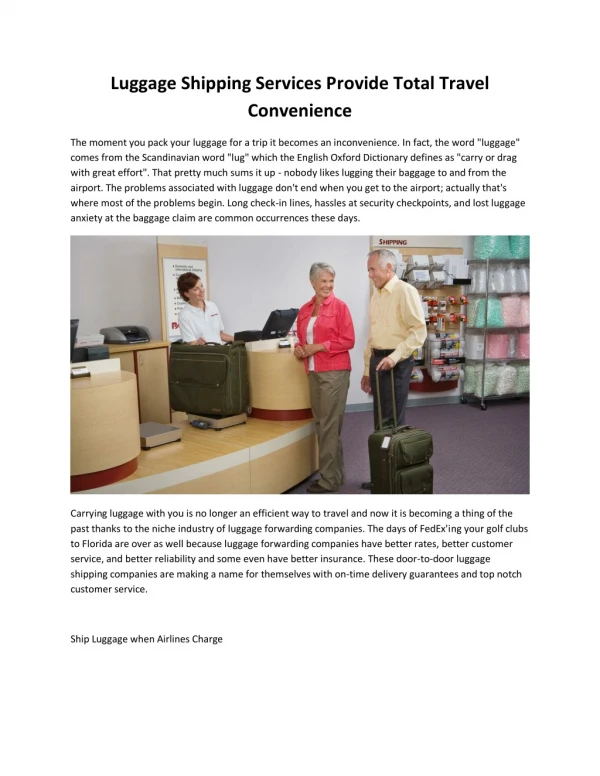 Luggage Shipping Services Provide Total Travel Convenience

The moment you pack your luggage for a trip it becomes an inconvenience. In fact, the word "luggage" comes from the Scandinavian word "lug" which the English Oxford Dictionary defines as "carry or drag with great effort". That pretty much sums it up - nobody likes lugging their baggage to and from the airport. The problems associated with luggage don't end when you get to the airport; actually that's where most of the problems begin. Long check-in lines, hassles at security checkpoints, and lost luggage anxiety at the baggage claim are common occurrences these days.

SHIPPING

Carrying luggage with you is no longer an efficient way to travel and now it is becoming a thing of the past thanks to the niche industry of luggage forwarding companies. The days of FedEx'ing your golf clubs to Florida are over as well because luggage forwarding companies have better rates, better customer service, and better reliability and some even have better insurance. These door-to-door luggage shipping companies are making a name for themselves with on-time delivery guarantees and top notch customer service.

Ship Luggage when Airlines Charge